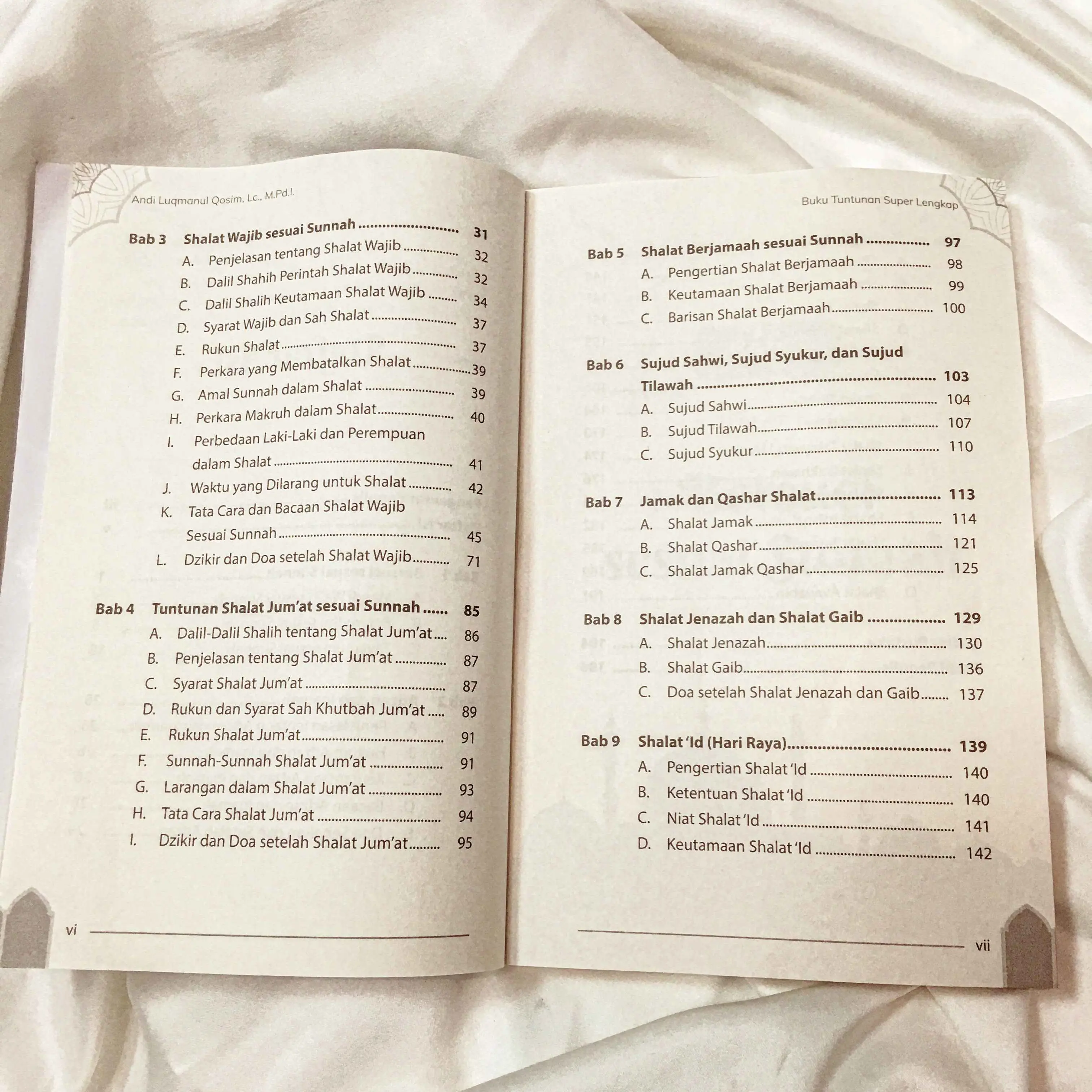 Andi Luqmanul Qosim, Lc., M.Pd.I.

Bab 3 Shalat Wajib sesuai Sunnah 31
A. Penjelasan tentang Shalat Wajib 32
B. Dalil Shahih Perintah Shalat Wajib 32
C. Dalil Shalih Keutamaan Shalat Wajib 34
D. Syarat Wajib dan Sah Shalat 37
E. Rukun Shalat 37
F. Perkara yang Membatalkan Shalat 39
G. Amal Sunnah dalam Shalat 39
H. Perkara Makruh dalam Shalat 40
I. Perbedaan Laki-Laki dan Perempuan dalam Shalat 41
J. Waktu yang Dilarang untuk Shalat 42
K. Tata Cara dan Bacaan Shalat Wajib Sesuai Sunnah 45
L. Dzikir dan Doa setelah Shalat Wajib 71

Bab 4 Tuntunan Shalat Jum'at sesuai Sunnah 85
A. Dalil-Dalil Shalih tentang Shalat Jum'at 86
B. Penjelasan tentang Shalat Jum'at 87
C. Syarat Shalat Jum'at 87
D. Rukun dan Syarat Sah Khutbah Jum'at 89
E. Rukun Shalat Jum'at 91
F. Sunnah-Sunnah Shalat Jum'at 91
G. Larangan dalam Shalat Jum'at 93
H. Tata Cara Shalat Jum'at 94
I. Dzikir dan Doa setelah Shalat Jum'at 95

vi

Buku Tuntunan Super Lengkap

Bab 5 Shalat Berjamaah sesuai Sunnah 97
A. Pengertian Shalat Berjamaah 98
B. Keutamaan Shalat Berjamaah 99
C. Barisan Shalat Berjamaah 100

Bab 6 Sujud Sahwi, Sujud Syukur, dan Sujud Tilawah 103
A. Sujud Sahwi 104
B. Sujud Tilawah 107
C. Sujud Syukur 110

Bab 7 Jamak dan Qashar Shalat 113
A. Shalat Jamak 114
B. Shalat Qashar 121
C. Shalat Jamak Qashar 125

Bab 8 Shalat Jenazah dan Shalat Gaib 129
A. Shalat Jenazah 130
B. Shalat Gaib 136
C. Doa setelah Shalat Jenazah dan Gaib 137

Bab 9 Shalat 'Id (Hari Raya) 139
A. Pengertian Shalat 'Id 140
B. Ketentuan Shalat 'Id 140
C. Niat Shalat 'Id 141
D. Keutamaan Shalat 'Id 142

vii